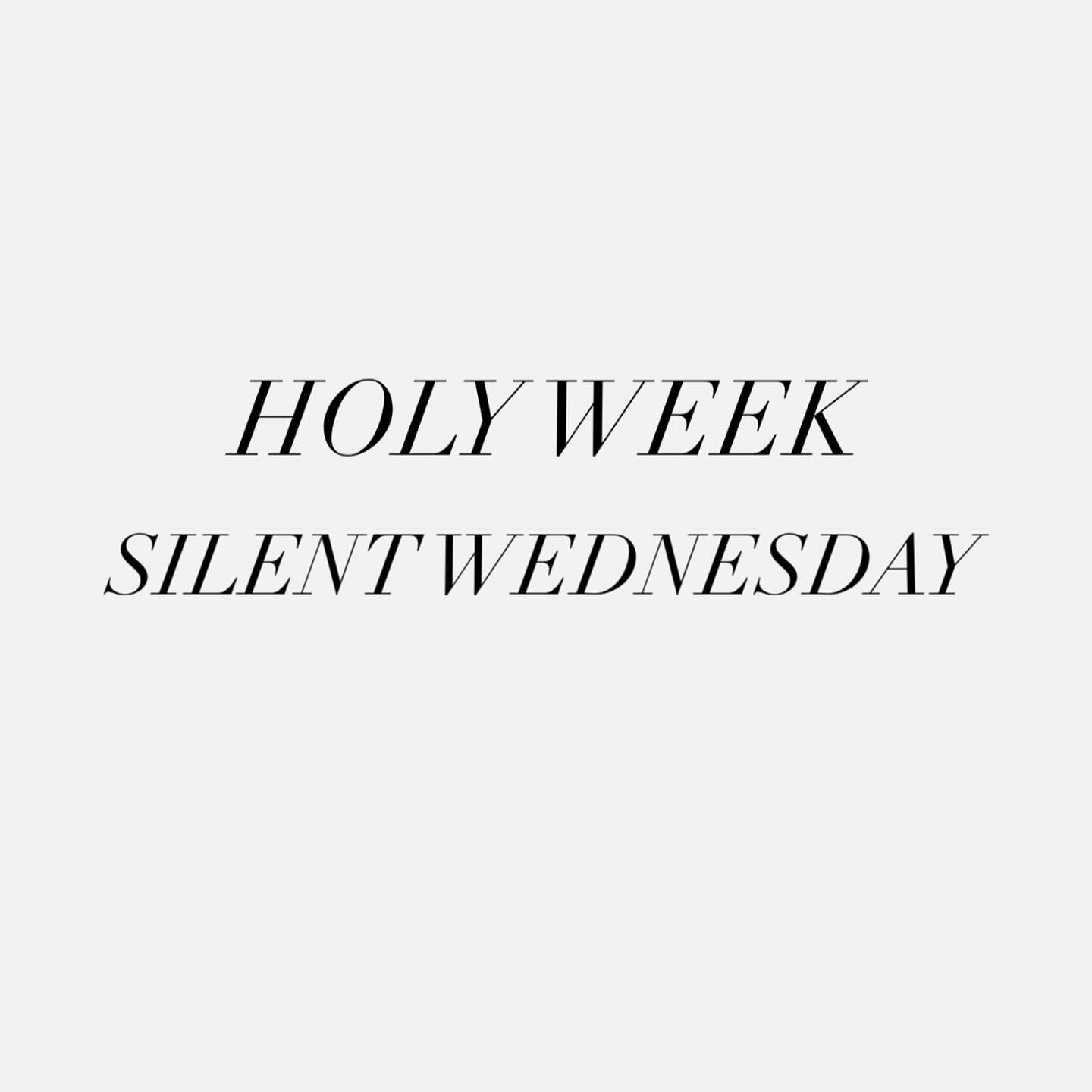 HOLY WEEK
SILENT WEDNESDAY